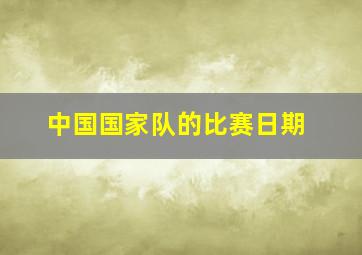 中国国家队的比赛日期